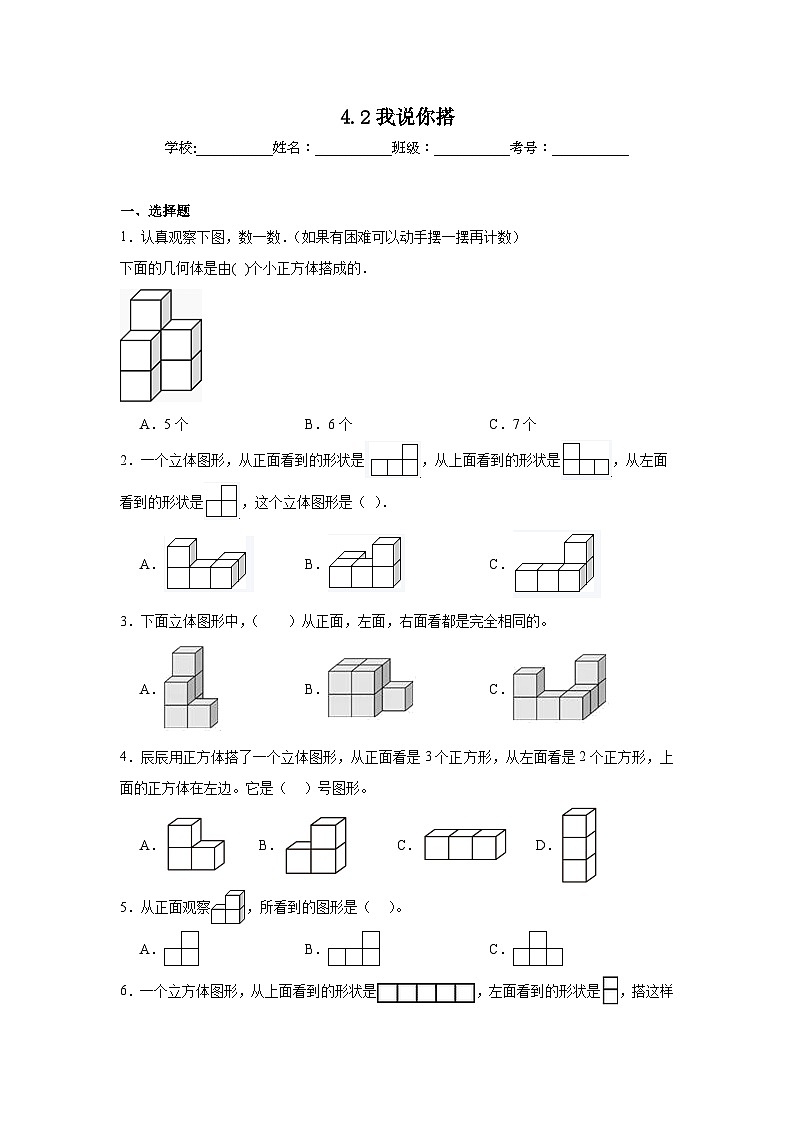 4.2 我说你搭

学校:__________姓名：__________班级：__________考号：__________

一、选择题

1．认真观察下图，数一数．(如果有困难可以动手摆一摆再计数)

下面的几何体是由( )个小正方体搭成的．

A．5个　　B．6个　　C．7个

2．一个立体图形，从正面看到的形状是，从上面看到的形状是，从左面看到的形状是，这个立体图形是（ ）.

A．　　B．　　C．

3．下面立体图形中，(　　)从正面，左面，右面看都是完全相同的。

A．　　B．　　C．

4．辰辰用正方体搭了一个立体图形，从正面看是3个正方形，从左面看是2个正方形，上面的正方体在左边。它是（　）号图形。

A．　　B．　　C．　　D．

5．从正面观察，所看到的图形是（　）。

A．　　B．　　C．

6．一个立方体图形，从上面看到的形状是，左面看到的形状是，搭这样